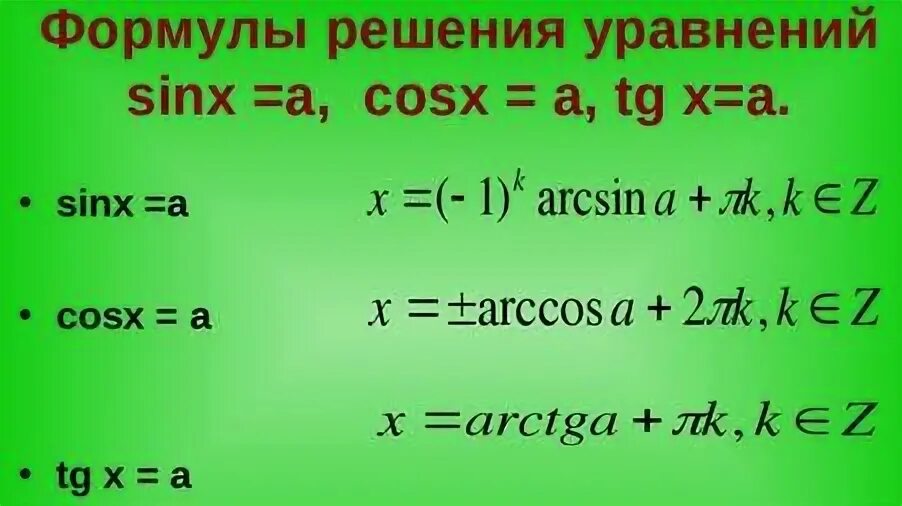 Формулы решения уравнений sinx =a, cosx = a, tg x=a.

• sinx =a $x = (-1)^k \arcsin a + \pi k, k \in Z$

• cosx = a $x = \pm \arccos a + 2\pi k, k \in Z$

$x = arctga + \pi k, k \in Z$

• tg x = a